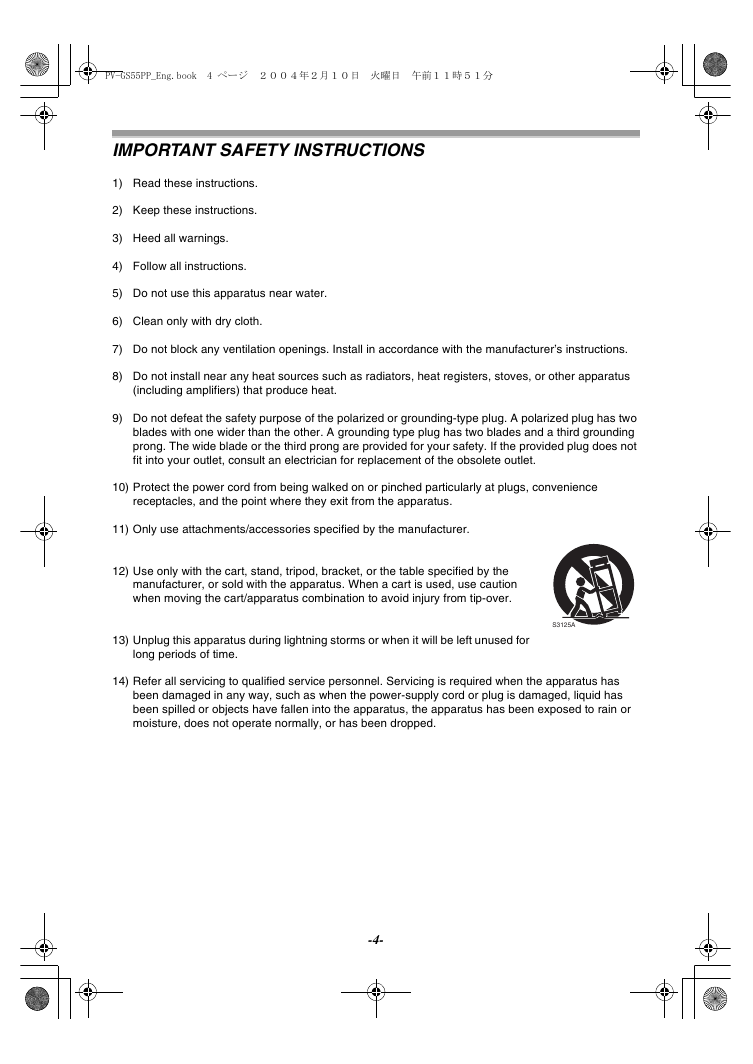 PV-GS55PP_Eng.book 4 ページ ２００４年２月１０日 火曜日 午前１１時５１分

IMPORTANT SAFETY INSTRUCTIONS

1) Read these instructions.

2) Keep these instructions.

3) Heed all warnings.

4) Follow all instructions.

5) Do not use this apparatus near water.

6) Clean only with dry cloth.

7) Do not block any ventilation openings. Install in accordance with the manufacturer's instructions.

8) Do not install near any heat sources such as radiators, heat registers, stoves, or other apparatus (including amplifiers) that produce heat.

9) Do not defeat the safety purpose of the polarized or grounding-type plug. A polarized plug has two blades with one wider than the other. A grounding type plug has two blades and a third grounding prong. The wide blade or the third prong are provided for your safety. If the provided plug does not fit into your outlet, consult an electrician for replacement of the obsolete outlet.

10) Protect the power cord from being walked on or pinched particularly at plugs, convenience receptacles, and the point where they exit from the apparatus.

11) Only use attachments/accessories specified by the manufacturer.

12) Use only with the cart, stand, tripod, bracket, or the table specified by the manufacturer, or sold with the apparatus. When a cart is used, use caution when moving the cart/apparatus combination to avoid injury from tip-over.

S3125A

13) Unplug this apparatus during lightning storms or when it will be left unused for long periods of time.

14) Refer all servicing to qualified service personnel. Servicing is required when the apparatus has been damaged in any way, such as when the power-supply cord or plug is damaged, liquid has been spilled or objects have fallen into the apparatus, the apparatus has been exposed to rain or moisture, does not operate normally, or has been dropped.

-4-